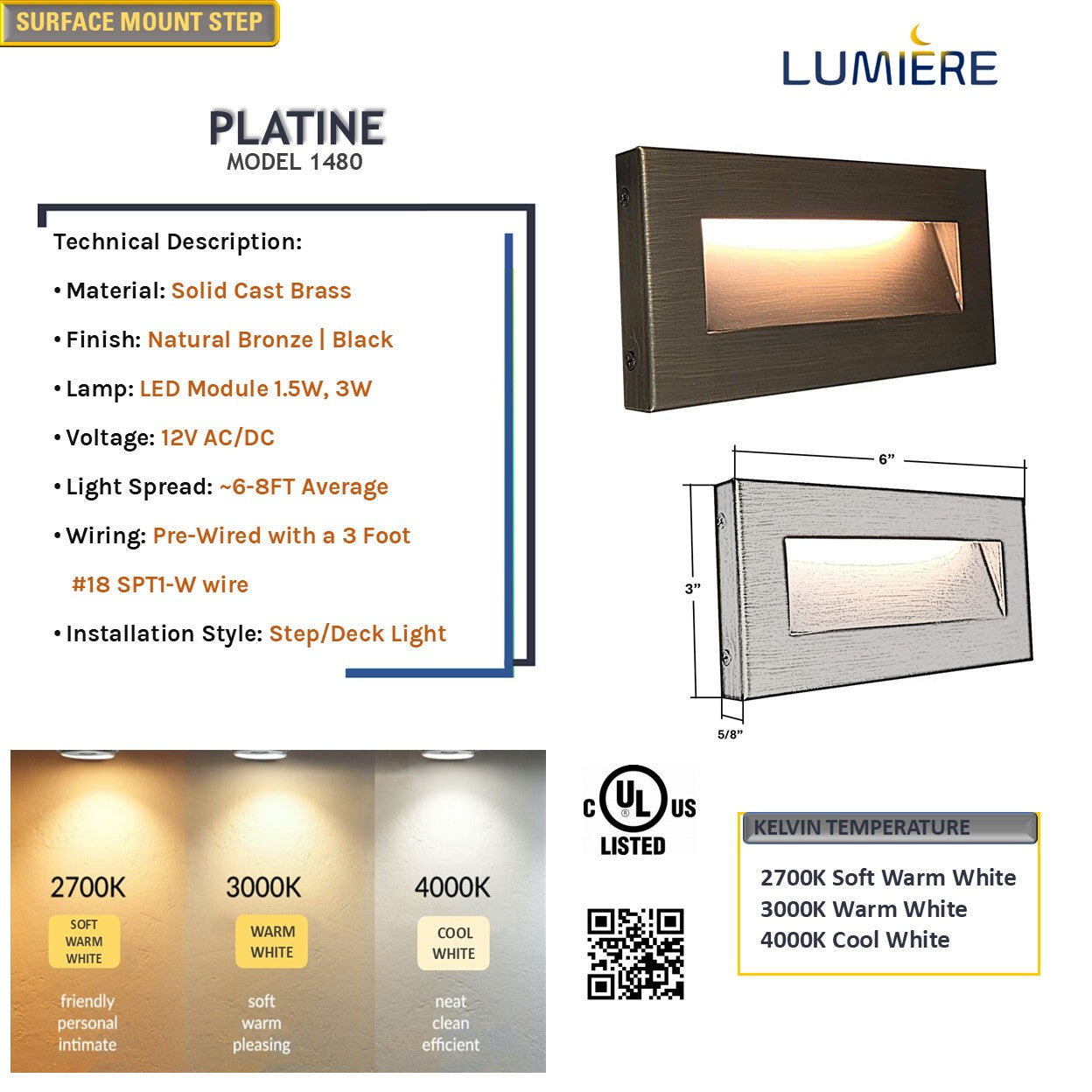 SURFACE MOUNT STEP

LUMIERE

PLATINE
MODEL 1480

Technical Description:

• Material: Solid Cast Brass

• Finish: Natural Bronze | Black

• Lamp: LED Module 1.5W, 3W

• Voltage: 12V AC/DC

• Light Spread: ~6-8FT Average

• Wiring: Pre-Wired with a 3 Foot #18 SPT1-W wire

• Installation Style: Step/Deck Light

6”

3”

5/8”

2700K
SOFT WARM WHITE
friendly personal intimate

3000K
WARM WHITE
soft warm pleasing

4000K
COOL WHITE
neat clean efficient

C UL US
LISTED

KELVIN TEMPERATURE
2700K Soft Warm White
3000K Warm White
4000K Cool White